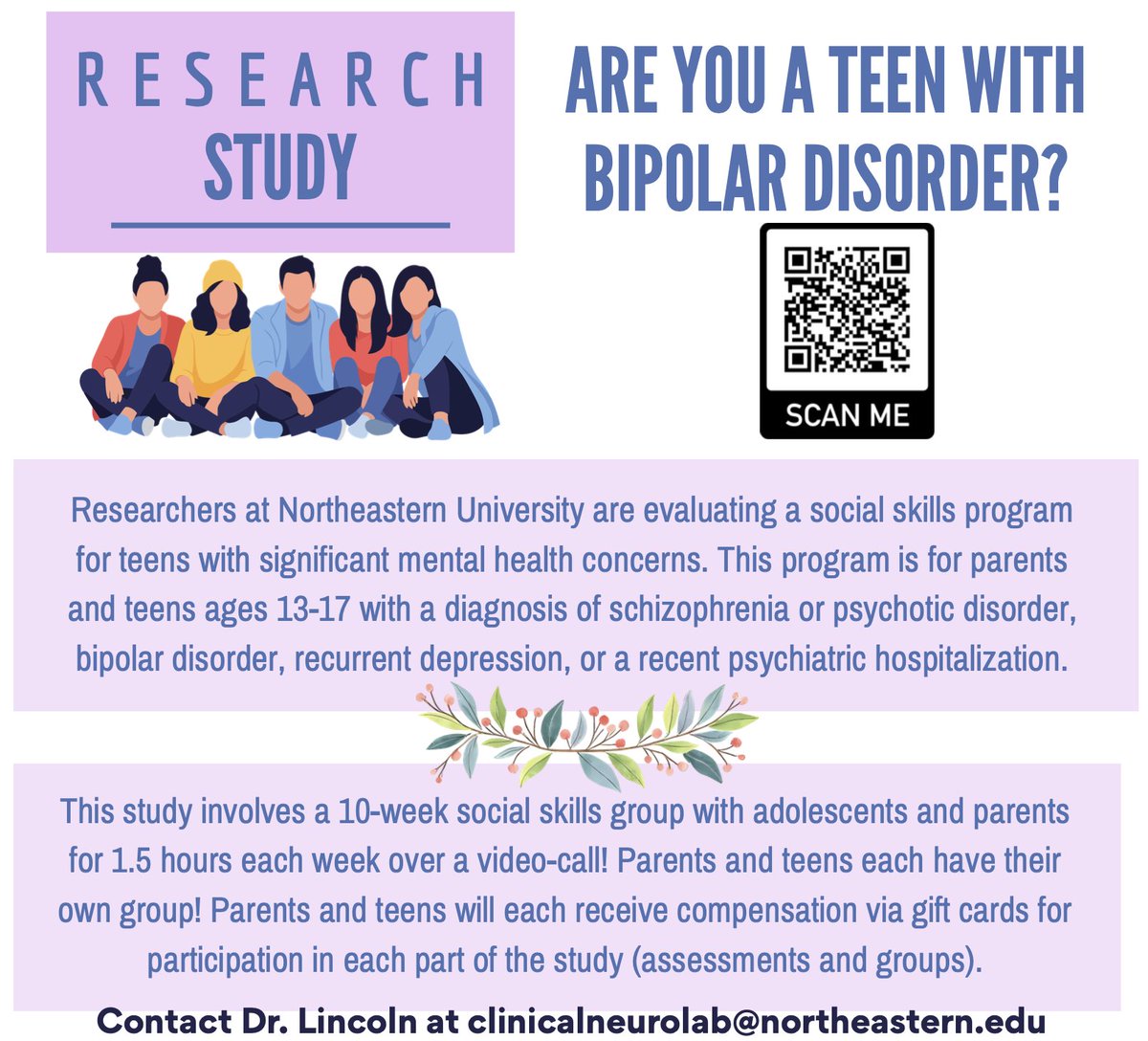 RESEARCH STUDY

ARE YOU A TEEN WITH BIPOLAR DISORDER?

SCAN ME

Researchers at Northeastern University are evaluating a social skills program for teens with significant mental health concerns. This program is for parents and teens ages 13-17 with a diagnosis of schizophrenia or psychotic disorder, bipolar disorder, recurrent depression, or a recent psychiatric hospitalization.

This study involves a 10-week social skills group with adolescents and parents for 1.5 hours each week over a video-call! Parents and teens each have their own group! Parents and teens will each receive compensation via gift cards for participation in each part of the study (assessments and groups).

Contact Dr. Lincoln at clinicalneurolab@northeastern.edu